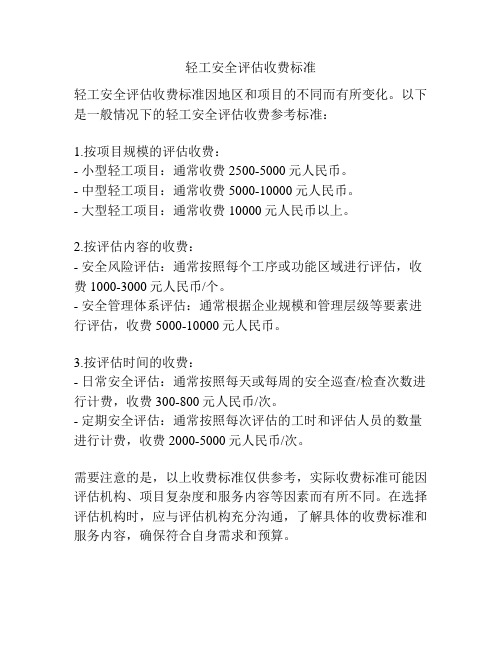 轻工安全评估收费标准

轻工安全评估收费标准因地区和项目的不同而有所变化。以下是一般情况下的轻工安全评估收费参考标准：

1.按项目规模的评估收费：
- 小型轻工项目：通常收费 2500-5000 元人民币。
- 中型轻工项目：通常收费 5000-10000 元人民币。
- 大型轻工项目：通常收费 10000 元人民币以上。

2.按评估内容的收费：
- 安全风险评估：通常按照每个工序或功能区域进行评估，收费 1000-3000 元人民币/个。
- 安全管理体系评估：通常根据企业规模和管理层级等要素进行评估，收费 5000-10000 元人民币。

3.按评估时间的收费：
- 日常安全评估：通常按照每天或每周的安全巡查/检查次数进行计费，收费 300-800 元人民币/次。
- 定期安全评估：通常按照每次评估的工时和评估人员的数量进行计费，收费 2000-5000 元人民币/次。

需要注意的是，以上收费标准仅供参考，实际收费标准可能因评估机构、项目复杂度和服务内容等因素而有所不同。在选择评估机构时，应与评估机构充分沟通，了解具体的收费标准和服务内容，确保符合自身需求和预算。